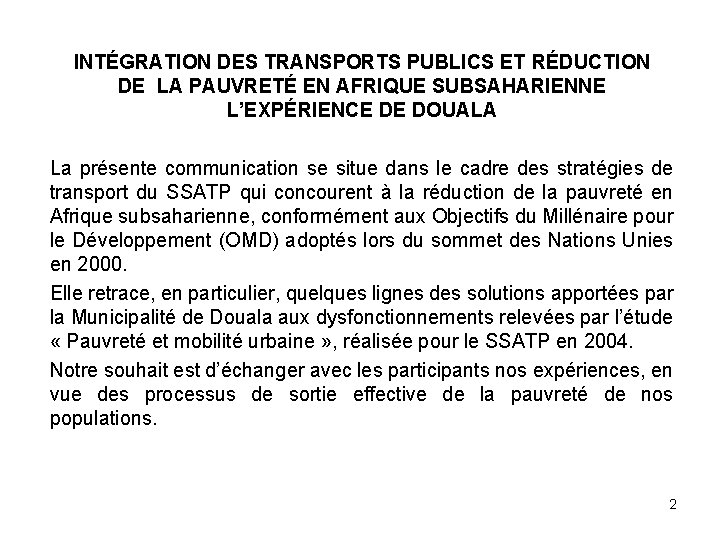 INTÉGRATION DES TRANSPORTS PUBLICS ET RÉDUCTION DE LA PAUVRETÉ EN AFRIQUE SUBSAHARIENNE
L'EXPÉRIENCE DE DOUALA

La présente communication se situe dans le cadre des stratégies de transport du SSATP qui concourent à la réduction de la pauvreté en Afrique subsaharienne, conformément aux Objectifs du Millénaire pour le Développement (OMD) adoptés lors du sommet des Nations Unies en 2000.

Elle retrace, en particulier, quelques lignes des solutions apportées par la Municipalité de Douala aux dysfonctionnements relevées par l'étude « Pauvreté et mobilité urbaine », réalisée pour le SSATP en 2004.

Notre souhait est d'échanger avec les participants nos expériences, en vue des processus de sortie effective de la pauvreté de nos populations.

2